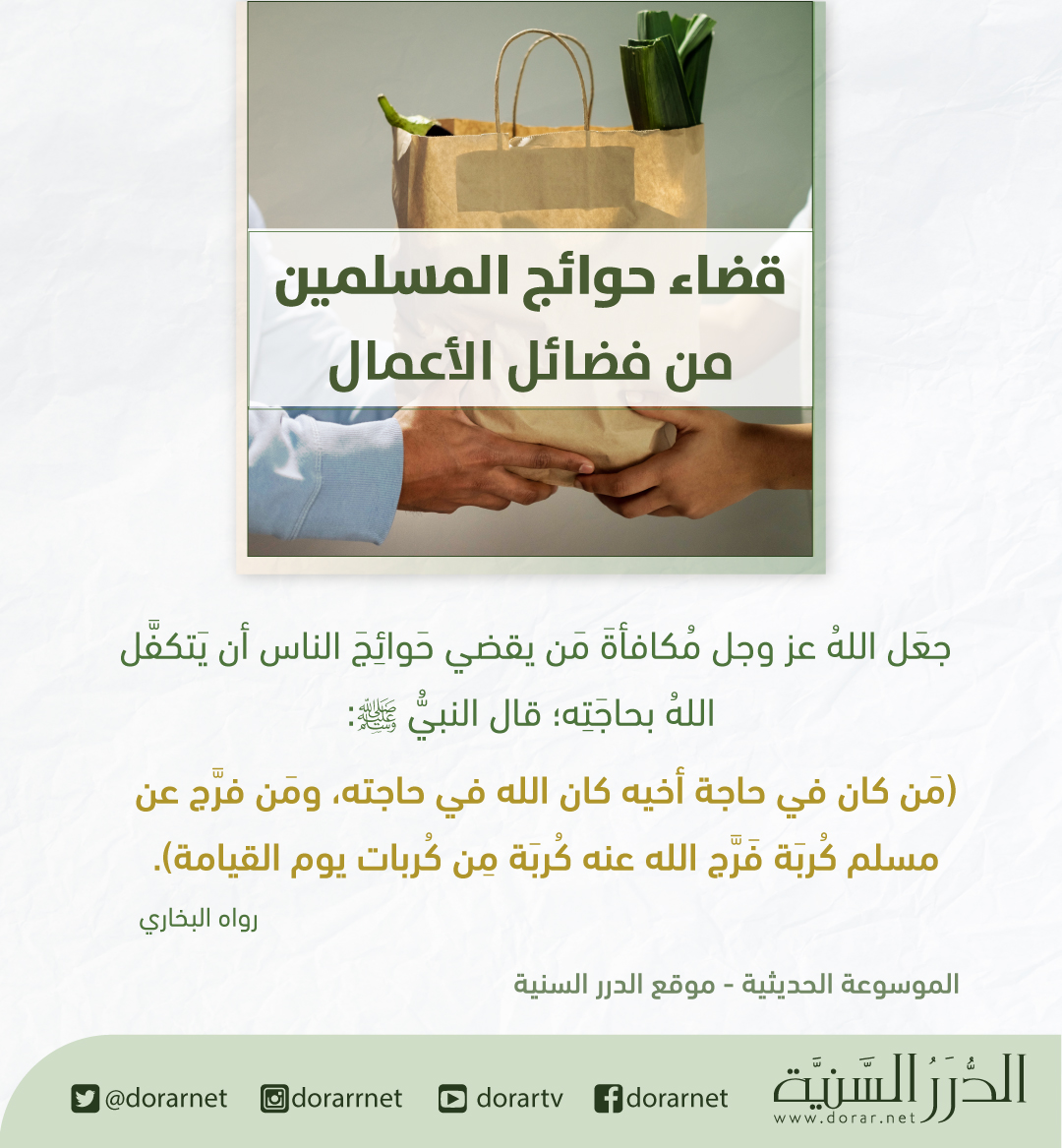 قضاء حوائج المسلمين
من فضائل الأعمال

جعَل اللهُ عز وجل مُكافأةَ مَن يقضي حَوائِجَ الناس أن يَتكفَّل اللهُ بحاجَتِه؛ قال النبيُّ ﷺ:

(مَن كان في حاجة أخيه كان الله في حاجته، ومَن فرَّج عن مسلم كُربَة فَرَّج الله عنه كُربَة مِن كُربات يوم القيامة).

رواه البخاري

الموسوعة الحديثية - موقع الدرر السنية

الدُّرَرُ السَّنِيَّة
www.dorar.net

dorarnet

dorartv

dorarrnet

@dorarnet